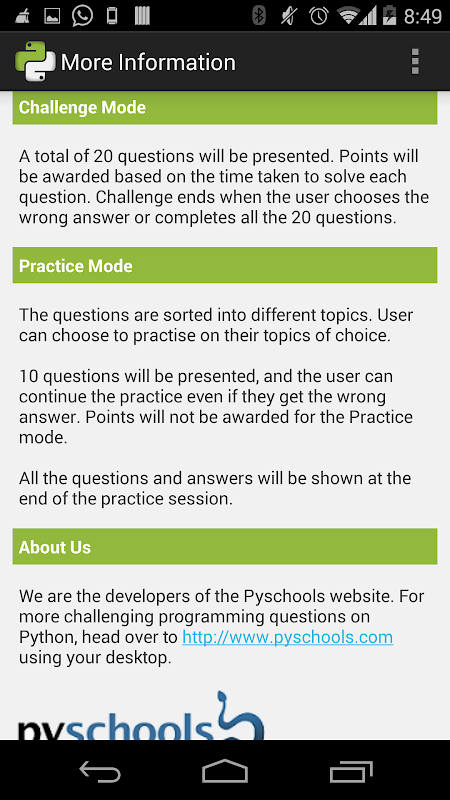 8:49

More Information

Challenge Mode

A total of 20 questions will be presented. Points will be awarded based on the time taken to solve each question. Challenge ends when the user chooses the wrong answer or completes all the 20 questions.

Practice Mode

The questions are sorted into different topics. User can choose to practise on their topics of choice.

10 questions will be presented, and the user can continue the practice even if they get the wrong answer. Points will not be awarded for the Practice mode.

All the questions and answers will be shown at the end of the practice session.

About Us

We are the developers of the Pyschools website. For more challenging programming questions on Python, head over to http://www.pyschools.com using your desktop.

pyschools